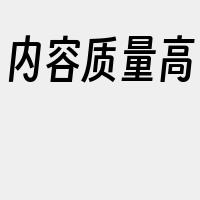 内容质量高